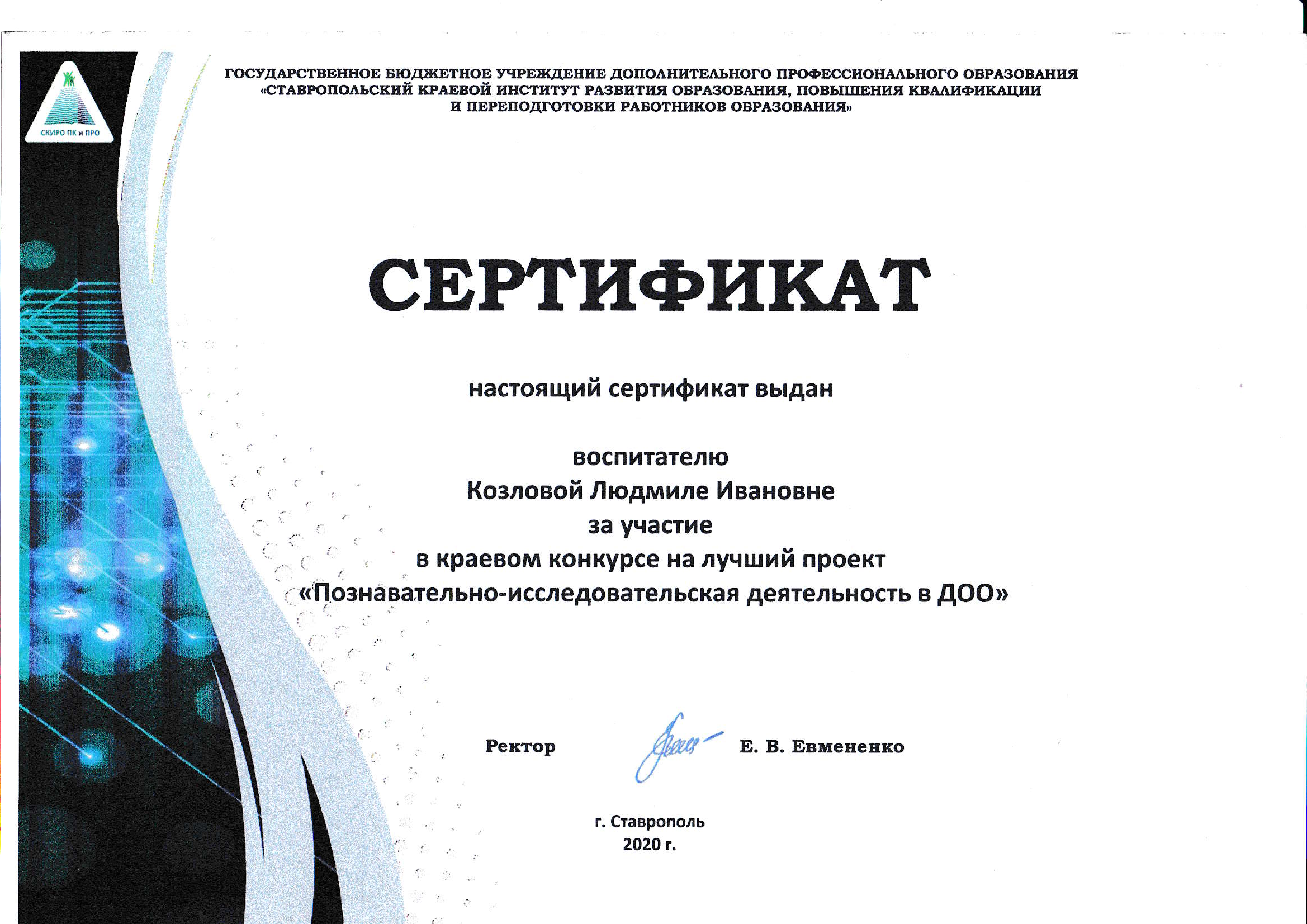 СКИРО ПК и ПРО

ГОСУДАРСТВЕННОЕ БЮДЖЕТНОЕ УЧРЕЖДЕНИЕ ДОПОЛНИТЕЛЬНОГО ПРОФЕССИОНАЛЬНОГО ОБРАЗОВАНИЯ «СТАВРОПОЛЬСКИЙ КРАЕВОЙ ИНСТИТУТ РАЗВИТИЯ ОБРАЗОВАНИЯ, ПОВЫШЕНИЯ КВАЛИФИКАЦИИ И ПЕРЕПОДГОТОВКИ РАБОТНИКОВ ОБРАЗОВАНИЯ»

СЕРТИФИКАТ

настоящий сертификат выдан

воспитателю
Козловой Людмиле Ивановне
за участие
в краевом конкурсе на лучший проект
«Познавательно-исследовательская деятельность в ДОО»

Ректор Е. В. Евмененко

г. Ставрополь
2020 г.